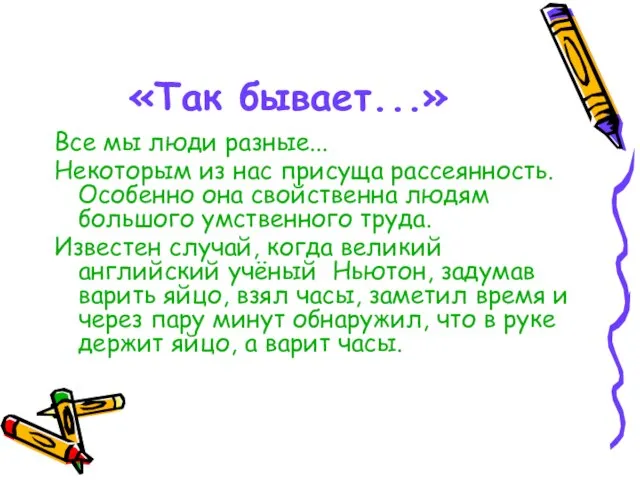 «Так бывает...»

Все мы люди разные...

Некоторым из нас присуща рассеянность. Особенно она свойственна людям большого умственного труда.

Известен случай, когда великий английский учёный  Ньютон, задумав варить яйцо, взял часы, заметил время и через пару минут обнаружил, что в руке держит яйцо, а варит часы.